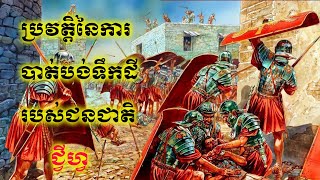 ប្រវត្តិនៃការ
បាត់បង់ទឹកដី
របស់ជនជាតិ
ជ្វីហ្វ